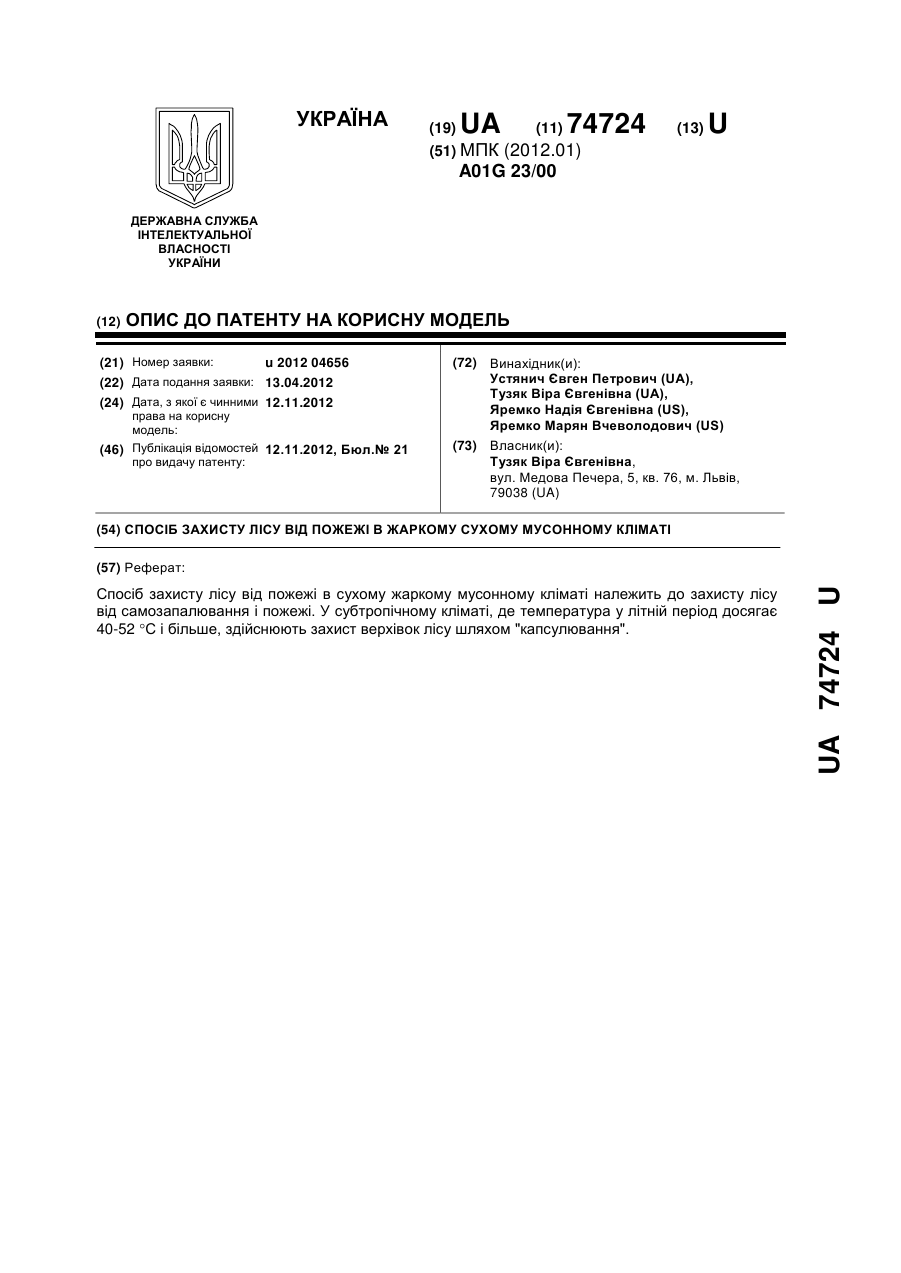 УКРАЇНА

(19) UA (11) 74724 (13) U

(51) МПК (2012.01)
A01G 23/00

ДЕРЖАВНА СЛУЖБА
ІНТЕЛЕКТУАЛЬНОЇ
ВЛАСНОСТІ
УКРАЇНИ

(12) ОПИС ДО ПАТЕНТУ НА КОРИСНУ МОДЕЛЬ

(21) Номер заявки: u 2012 04656
(22) Дата подання заявки: 13.04.2012
(24) Дата, з якої є чинними права на корисну модель: 12.11.2012
(46) Публікація відомостей про видачу патенту: 12.11.2012, Бюл.№ 21

(72) Винахідник(и):
Устянич Євген Петрович (UA),
Тузяк Віра Євгенівна (UA),
Яремко Надія Євгенівна (US),
Яремко Марян Вчеволодович (US)

(73) Власник(и):
Тузяк Віра Євгенівна,
вул. Медова Печера, 5, кв. 76, м. Львів, 79038 (UA)

(54) СПОСІБ ЗАХИСТУ ЛІСУ ВІД ПОЖЕЖІ В ЖАРКОМУ СУХОМУ МУСОННОМУ КЛІМАТІ

(57) Реферат:

Спосіб захисту лісу від пожежі в сухому жаркому мусонному кліматі належить до захисту лісу від самозапалювання і пожежі. У субтропічному кліматі, де температура у літній період досягає 40-52 °С і більше, здійснюють захист верхівок лісу шляхом "капсулювання".

UA 74724 U